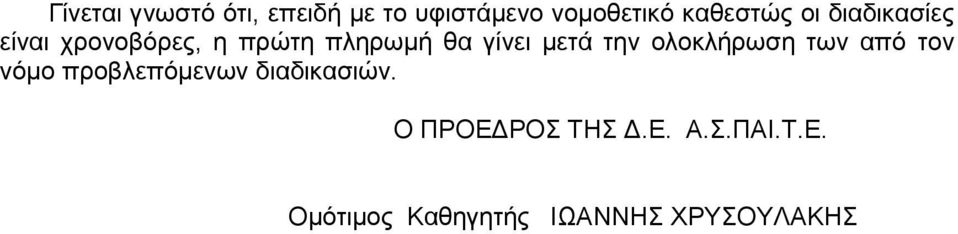 Γίνεται γνωστό ότι, επειδή με το υφιστάμενο νομοθετικό καθεστώς οι διαδικασίες είναι χρονοβόρες, η πρώτη πληρωμή θα γίνει μετά την ολοκλήρωση των από τον νόμο προβλεπόμενων διαδικασιών.

Ο ΠΡΟΕΔΡΟΣ ΤΗΣ Δ.Ε. Α.Σ.ΠΑΙ.Τ.Ε.

Ομότιμος Καθηγητής ΙΩΑΝΝΗΣ ΧΡΥΣΟΥΛΑΚΗΣ